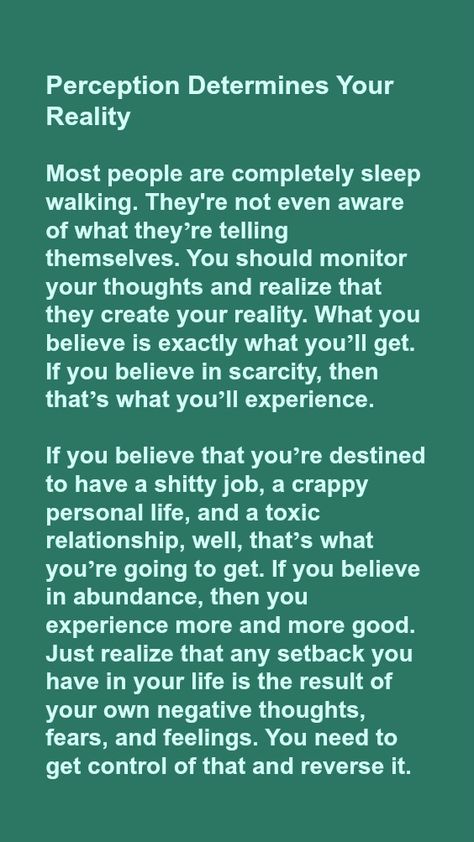 Perception Determines Your Reality

Most people are completely sleep walking. They're not even aware of what they’re telling themselves. You should monitor your thoughts and realize that they create your reality. What you believe is exactly what you’ll get. If you believe in scarcity, then that’s what you’ll experience.

If you believe that you’re destined to have a shitty job, a crappy personal life, and a toxic relationship, well, that’s what you’re going to get. If you believe in abundance, then you experience more and more good. Just realize that any setback you have in your life is the result of your own negative thoughts, fears, and feelings. You need to get control of that and reverse it.